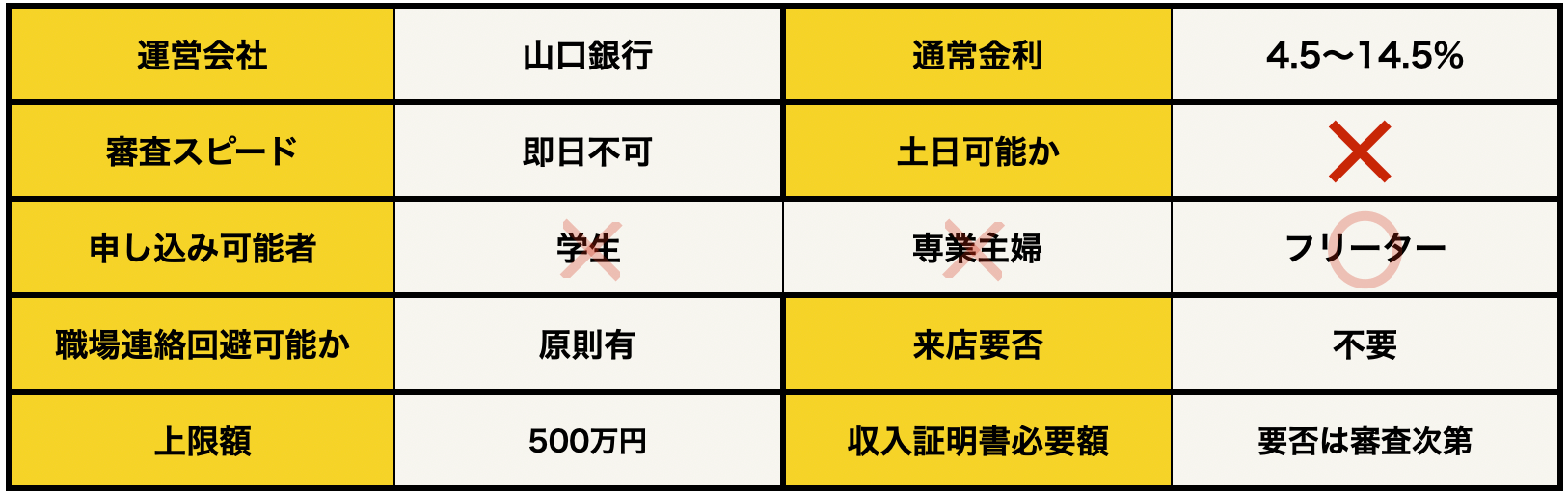 | 運営会社 | 山口銀行 | 通常金利 | 4.5〜14.5% |
|---|---|---|---|
| 審査スピード | 即日不可 | 土日可能か | ✕ |
| 申し込み可能者 | 学生 | 専業主婦 | フリーター |
| 職場連絡回避可能か | 原則有 | 来店要否 | 不要 |
| 上限額 | 500万円 | 収入証明書必要額 | 要否は審査次第 |